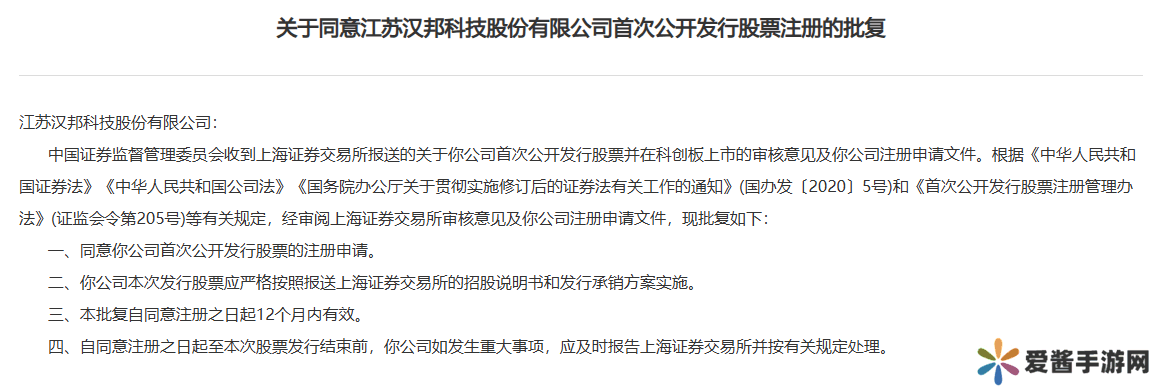 关于同意江苏汉邦科技股份有限公司首次公开发行股票注册的批复

江苏汉邦科技股份有限公司：

中国证券监督管理委员会收到上海证券交易所报送的关于你公司首次公开发行股票并在科创板上市的审核意见及你公司注册申请文件。根据《中华人民共和国证券法》《中华人民共和国公司法》《国务院办公厅关于贯彻实施修订后的证券法有关工作的通知》(国办发〔2020〕5号)和《首次公开发行股票注册管理办法》(证监会令第205号)等有关规定，经审阅上海证券交易所审核意见及你公司注册申请文件，现批复如下：

一、同意你公司首次公开发行股票的注册申请。

二、你公司本次发行股票应严格按照报送上海证券交易所的招股说明书和发行承销方案实施。

三、本批复自同意注册之日起12个月内有效。

四、自同意注册之日起至本次股票发行结束前，你公司如发生重大事项，应及时报告上海证券交易所并按有关规定处理。

爱酱手游网